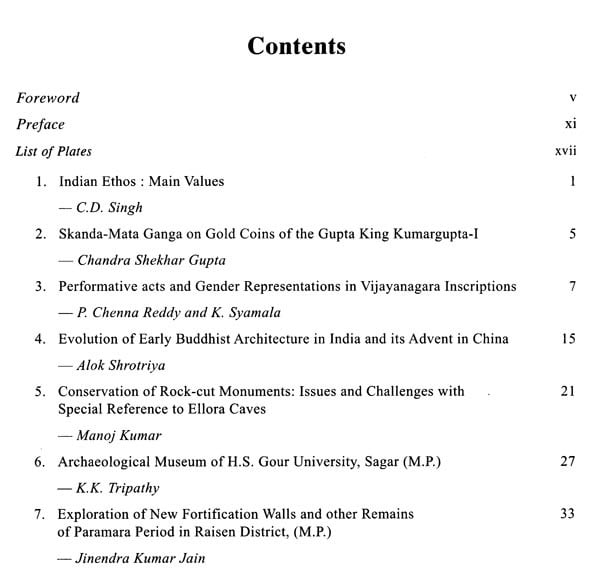 Contents

Foreword v

Preface xi

List of Plates xvii

1. Indian Ethos : Main Values 1
— C.D. Singh

2. Skanda-Mata Ganga on Gold Coins of the Gupta King Kumargupta-I 5
— Chandra Shekhar Gupta

3. Performative acts and Gender Representations in Vijayanagara Inscriptions 7
— P. Chenna Reddy and K. Syamala

4. Evolution of Early Buddhist Architecture in India and its Advent in China 15
— Alok Shrotriya

5. Conservation of Rock-cut Monuments: Issues and Challenges with Special Reference to Ellora Caves 21
— Manoj Kumar

6. Archaeological Museum of H.S. Gour University, Sagar (M.P.) 27
— K.K. Tripathy

7. Exploration of New Fortification Walls and other Remains of Paramara Period in Raisen District, (M.P.) 33
— Jinendra Kumar Jain